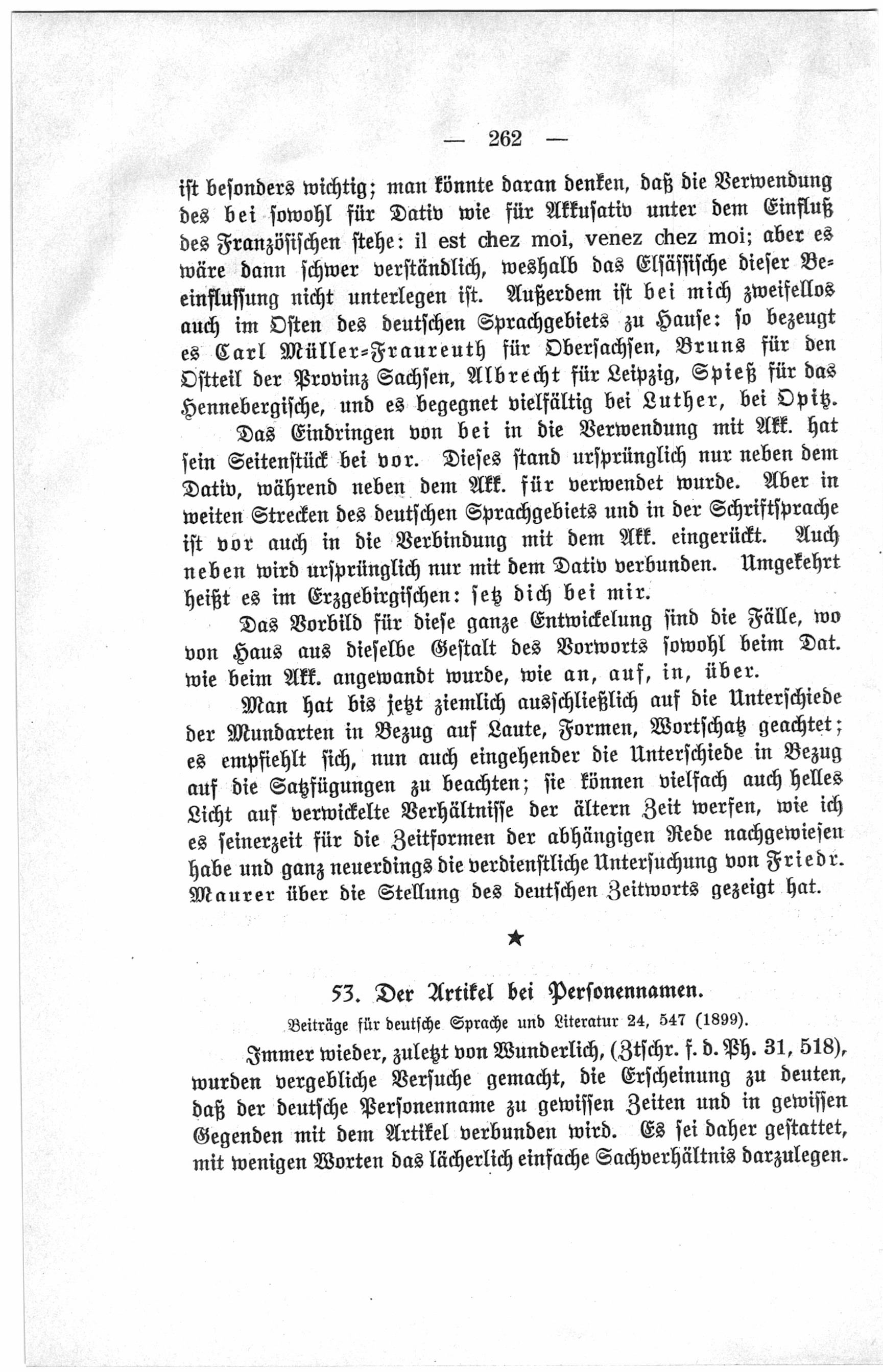 — 262 —

ist besonders wichtig; man könnte daran denken, daß die Verwendung des bei sowohl für Dativ wie für Akkusativ unter dem Einfluß des Französischen stehe: il est chez moi, venez chez moi; aber es wäre dann schwer verständlich, weshalb das Elsässische dieser Beeinflussung nicht unterlegen ist. Außerdem ist bei mich zweifellos auch im Osten des deutschen Sprachgebiets zu Hause: so bezeugt es Carl Müller-Fraureuth für Obersachsen, Bruns für den Ostteil der Provinz Sachsen, Albrecht für Leipzig, Spieß für das Hennebergische, und es begegnet vielfältig bei Luther, bei Opitz.

Das Eindringen von bei in die Verwendung mit Akk. hat sein Seitenstück bei vor. Dieses stand ursprünglich nur neben dem Dativ, während neben dem Akk. für verwendet wurde. Aber in weiten Strecken des deutschen Sprachgebiets und in der Schriftsprache ist vor auch in die Verbindung mit dem Akk. eingerückt. Auch neben wird ursprünglich nur mit dem Dativ verbunden. Umgekehrt heißt es im Erzgebirgischen: setz dich bei mir.

Das Vorbild für diese ganze Entwickelung sind die Fälle, wo von Haus aus dieselbe Gestalt des Vorworts sowohl beim Dat. wie beim Akk. angewandt wurde, wie an, auf, in, über.

Man hat bis jetzt ziemlich ausschließlich auf die Unterschiede der Mundarten in Bezug auf Laute, Formen, Wortschatz geachtet; es empfiehlt sich, nun auch eingehender die Unterschiede in Bezug auf die Satzfügungen zu beachten; sie können vielfach auch helles Licht auf verwickelte Verhältnisse der ältern Zeit werfen, wie ich es seinerzeit für die Zeitformen der abhängigen Rede nachgewiesen habe und ganz neuerdings die verdienstliche Untersuchung von Friedr. Maurer über die Stellung des deutschen Zeitworts gezeigt hat.

★

53. Der Artikel bei Personennamen.

Beiträge für deutsche Sprache und Literatur 24, 547 (1899).

Immer wieder, zuletzt von Wunderlich, (Ztschr. f. d. Ph. 31, 518), wurden vergebliche Versuche gemacht, die Erscheinung zu deuten, daß der deutsche Personenname zu gewissen Zeiten und in gewissen Gegenden mit dem Artikel verbunden wird. Es sei daher gestattet, mit wenigen Worten das lächerlich einfache Sachverhältnis darzulegen.